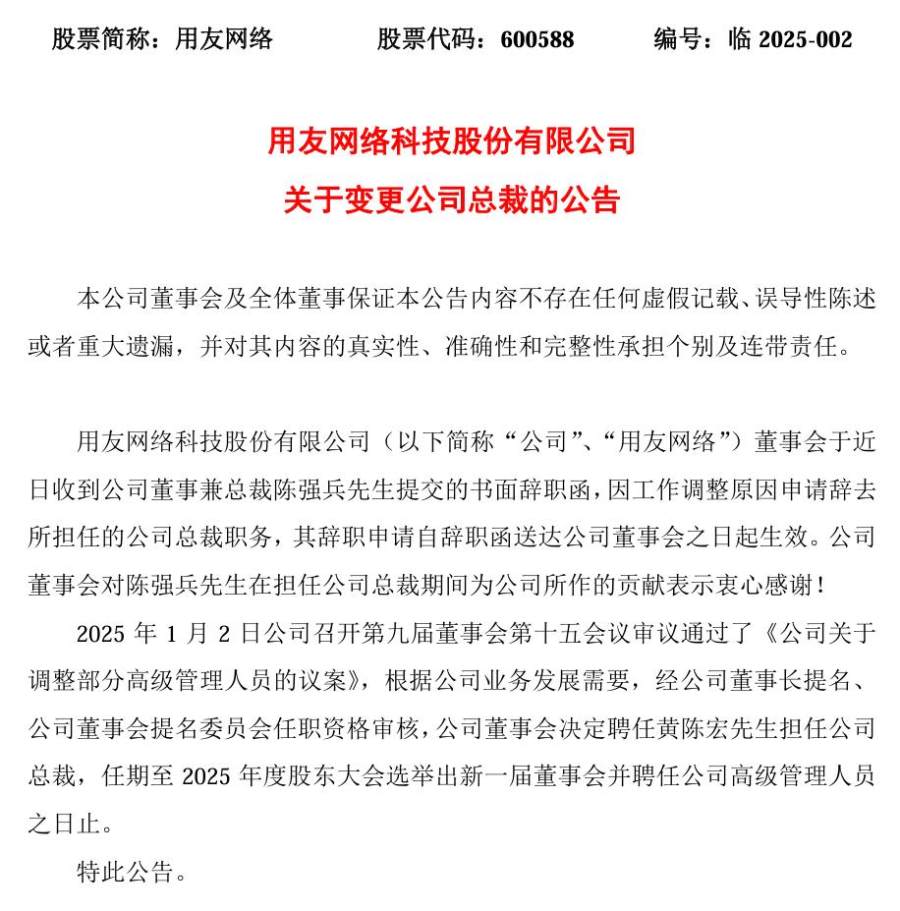 股票简称：用友网络　　股票代码：600588　　编号：临 2025-002

用友网络科技股份有限公司
关于变更公司总裁的公告

本公司董事会及全体董事保证本公告内容不存在任何虚假记载、误导性陈述或者重大遗漏，并对其内容的真实性、准确性和完整性承担个别及连带责任。

用友网络科技股份有限公司（以下简称“公司”、“用友网络”）董事会于近日收到公司董事兼总裁陈强兵先生提交的书面辞职函，因工作调整原因申请辞去所担任的公司总裁职务，其辞职申请自辞职函送达公司董事会之日起生效。公司董事会对陈强兵先生在担任公司总裁期间为公司所作的贡献表示衷心感谢！

2025 年 1 月 2 日公司召开第九届董事会第十五会议审议通过了《公司关于调整部分高级管理人员的议案》，根据公司业务发展需要，经公司董事长提名、公司董事会提名委员会任职资格审核，公司董事会决定聘任黄陈宏先生担任公司总裁，任期至 2025 年度股东大会选举出新一届董事会并聘任公司高级管理人员之日止。

特此公告。